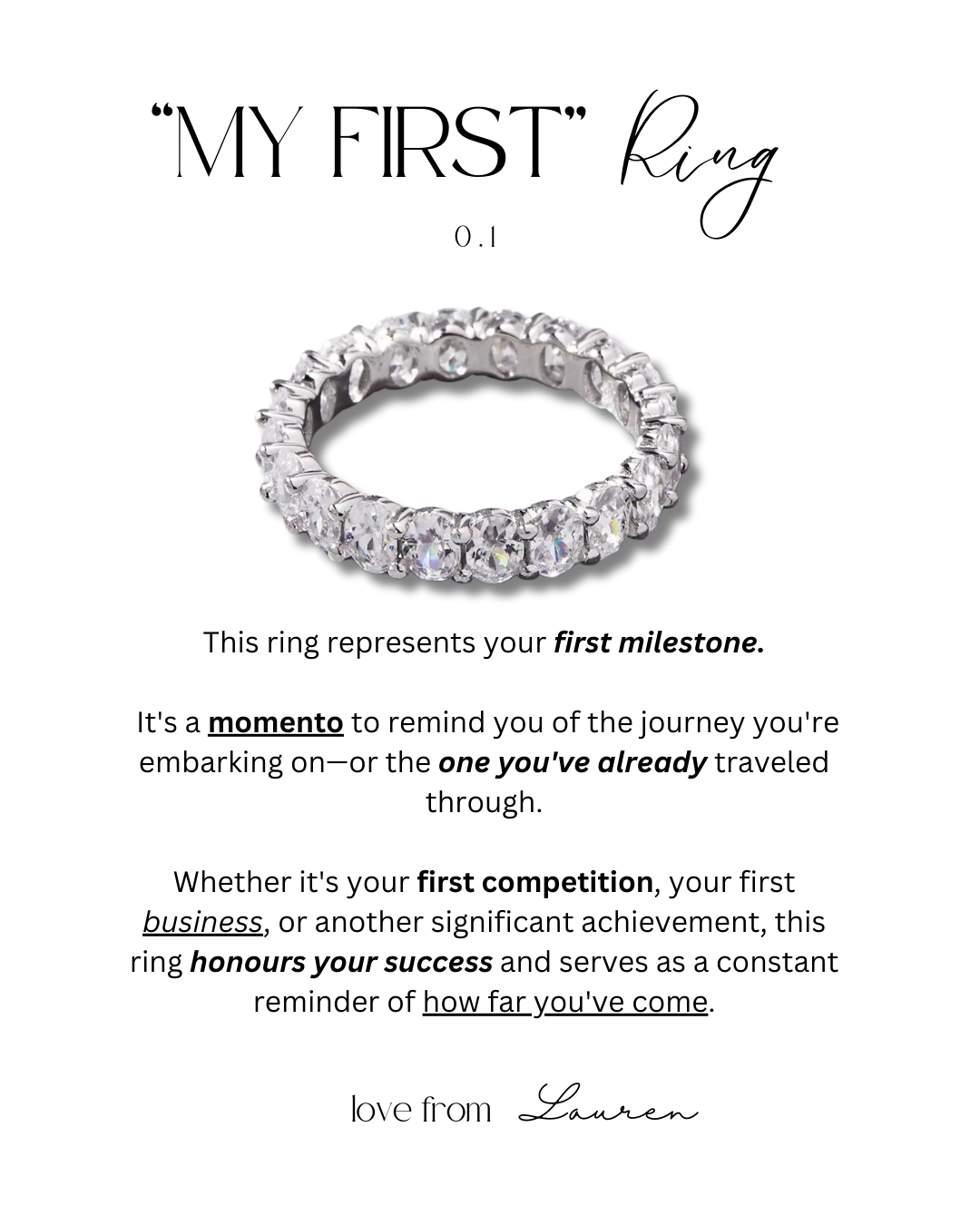 "MY FIRST" Ring

0.1

This ring represents your first milestone.

It's a momento to remind you of the journey you're embarking on—or the one you've already traveled through.

Whether it's your first competition, your first business, or another significant achievement, this ring honours your success and serves as a constant reminder of how far you've come.

love from Lauren